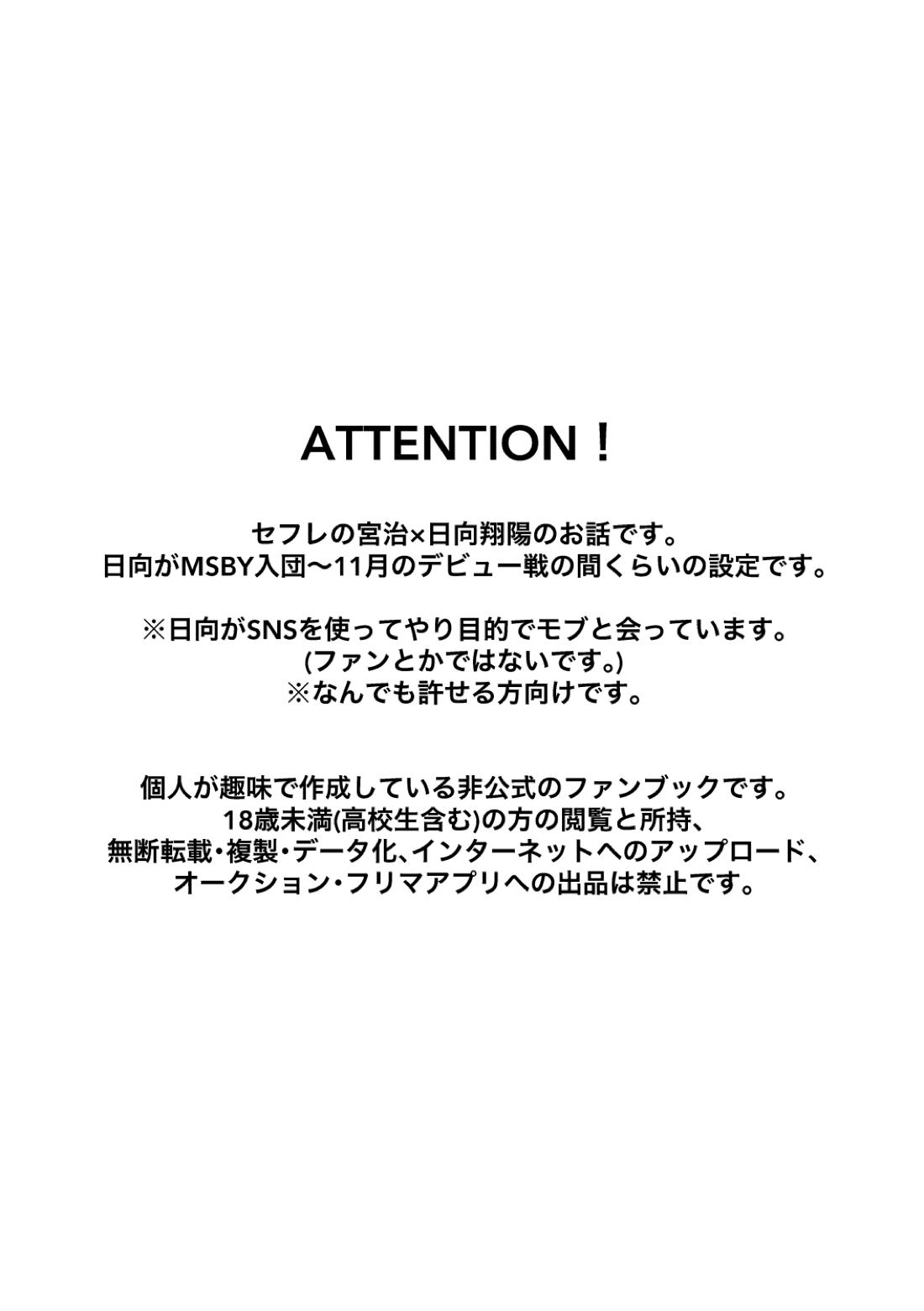 ATTENTION！

セフレの宮治×日向翔陽のお話です。
日向がMSBY入団〜11月のデビュー戦の間くらいの設定です。

※日向がSNSを使ってやり目的でモブと会っています。
(ファンとかではないです。)
※なんでも許せる方向けです。

個人が趣味で作成している非公式のファンブックです。
18歳未満(高校生含む)の方の閲覧と所持、
無断転載・複製・データ化、インターネットへのアップロード、
オークション・フリマアプリへの出品は禁止です。